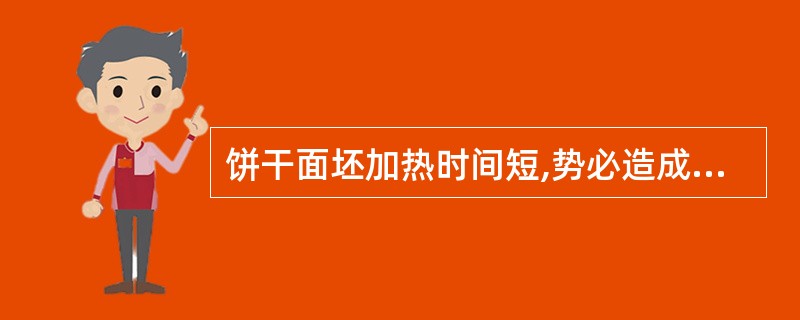 饼干面坯加热时间短,势必造成...